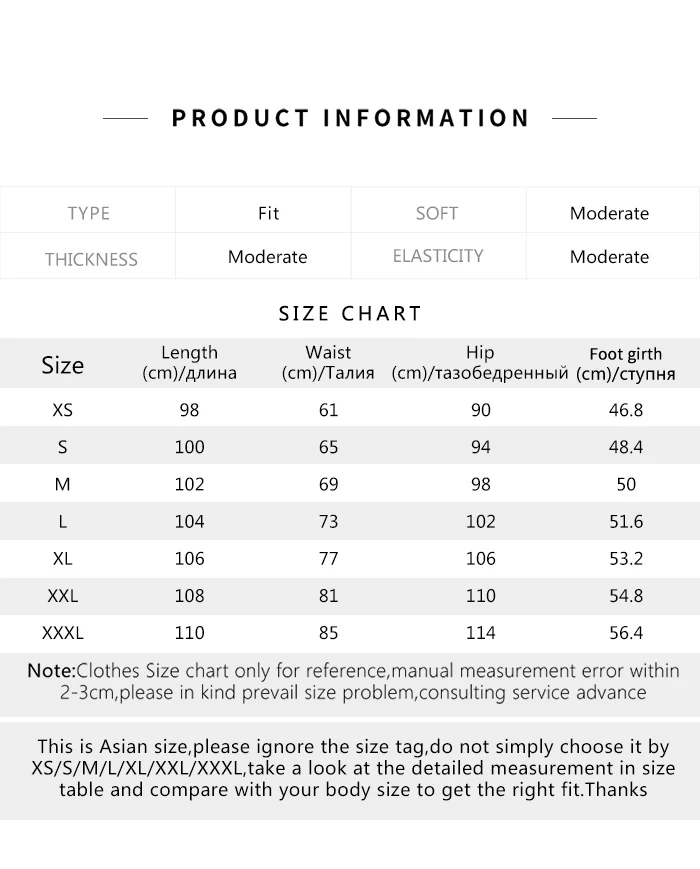 PRODUCT INFORMATION

| TYPE | Fit | SOFT | Moderate |
|---|---|---|---|
| THICKNESS | Moderate | ELASTICITY | Moderate |

SIZE CHART

| Size | Length (cm)/длина | Waist (cm)/Талия | Hip (cm)/тазобедренный | Foot girth (cm)/ступня |
|---|---|---|---|---|
| XS | 98 | 61 | 90 | 46.8 |
| S | 100 | 65 | 94 | 48.4 |
| M | 102 | 69 | 98 | 50 |
| L | 104 | 73 | 102 | 51.6 |
| XL | 106 | 77 | 106 | 53.2 |
| XXL | 108 | 81 | 110 | 54.8 |
| XXXL | 110 | 85 | 114 | 56.4 |

Note:Clothes Size chart only for reference,manual measurement error within 2-3cm,please in kind prevail size problem,consulting service advance

This is Asian size,please ignore the size tag,do not simply choose it by XS/S/M/L/XL/XXL/XXXL,take a look at the detailed measurement in size table and compare with your body size to get the right fit.Thanks